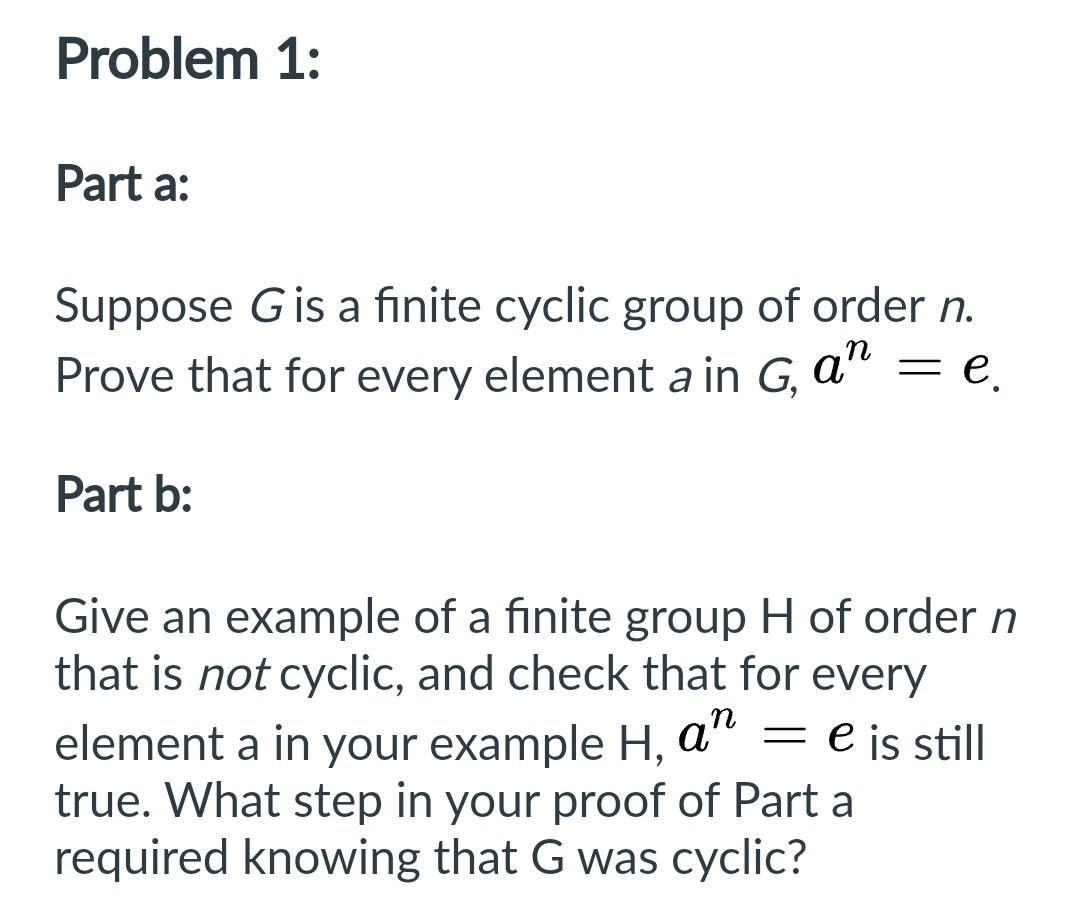 Problem 1:

Part a:

Suppose G is a finite cyclic group of order n. Prove that for every element a in G, $a^n = e$.

Part b:

Give an example of a finite group H of order n that is not cyclic, and check that for every element a in your example H, $a^n = e$ is still true. What step in your proof of Part a required knowing that G was cyclic?